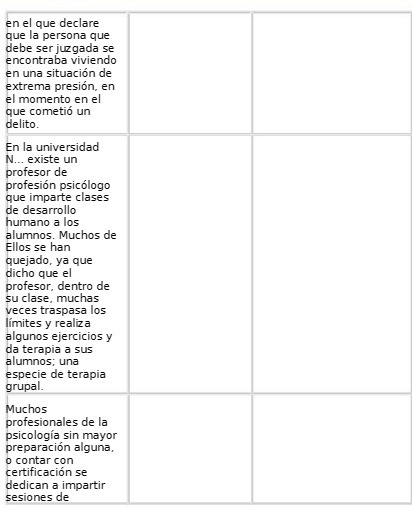 | | | |
|---|---|---|
| en el que declare que la persona que debe ser juzgada se encontraba viviendo en una situación de extrema presión, en el momento en el que cometió un delito. | | |
| En la universidad N... existe un profesor de profesión psicólogo que imparte clases de desarrollo humano a los alumnos. Muchos de Ellos se han quejado, ya que dicho que el profesor, dentro de su clase, muchas veces traspasa los límites y realiza algunos ejercicios y da terapia a sus alumnos; una especie de terapia grupal. | | |
| Muchos profesionales de la psicología sin mayor preparación alguna, o contar con certificación se dedican a impartir sesiones de | | |